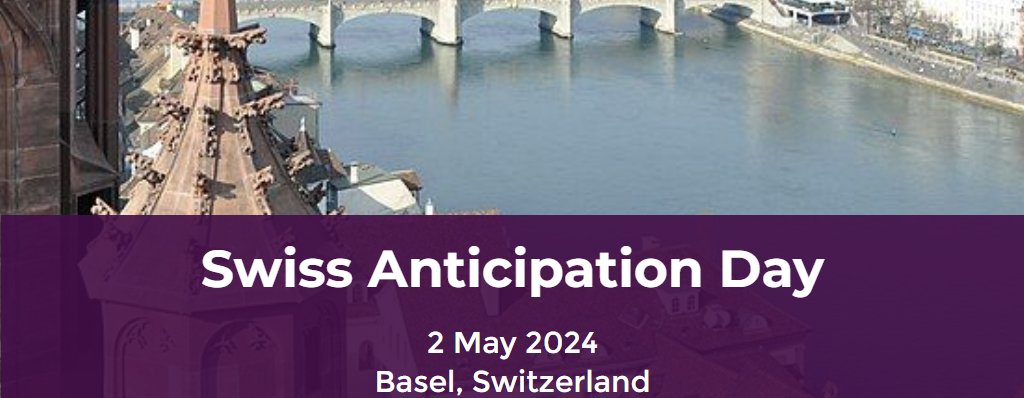 Swiss Anticipation Day

2 May 2024
Basel, Switzerland